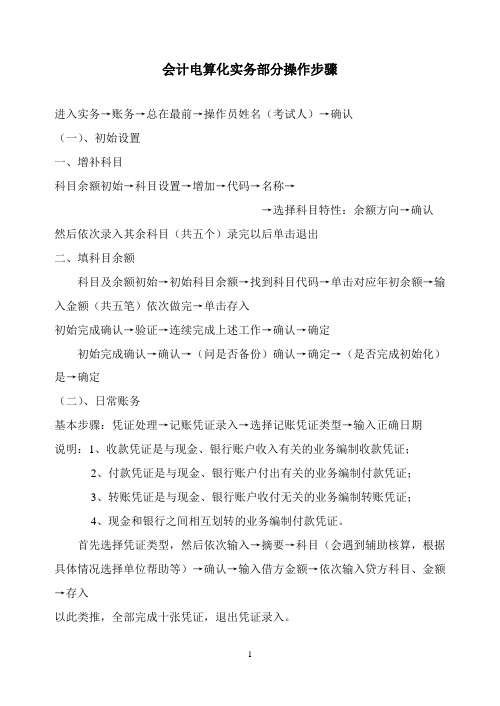 会计电算化实务部分操作步骤

进入实务→账务→总在最前→操作员姓名（考试人）→确认

（一）、初始设置

一、增补科目

科目余额初始→科目设置→增加→代码→名称→

→选择科目特性：余额方向→确认

然后依次录入其余科目（共五个）录完以后单击退出

二、填科目余额

科目及余额初始→初始科目余额→找到科目代码→单击对应年初余额→输入金额（共五笔）依次做完→单击存入

初始完成确认→验证→连续完成上述工作→确认→确定

初始完成确认→确认→（问是否备份）确认→确定→（是否完成初始化）是→确定

（二）、日常账务

基本步骤：凭证处理→记账凭证录入→选择记账凭证类型→输入正确日期

说明：1、收款凭证是与现金、银行账户收入有关的业务编制收款凭证；

2、付款凭证是与现金、银行账户付出有关的业务编制付款凭证；

3、转账凭证是与现金、银行账户收付无关的业务编制转账凭证；

4、现金和银行之间相互划转的业务编制付款凭证。

首先选择凭证类型，然后依次输入→摘要→科目（会遇到辅助核算，根据具体情况选择单位帮助等）→确认→输入借方金额→依次输入贷方科目、金额→存入

以此类推，全部完成十张凭证，退出凭证录入。

1